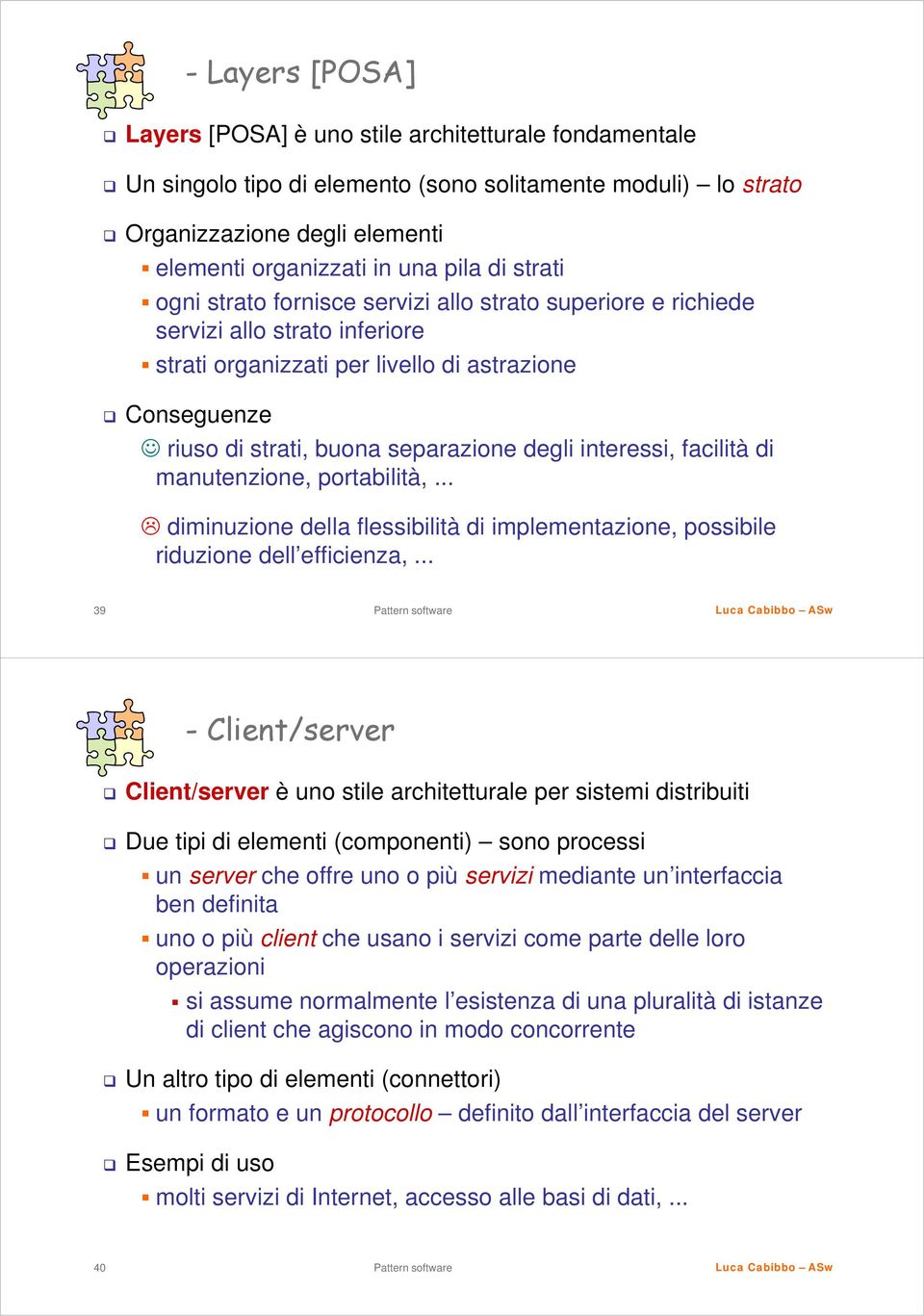 - Layers [POSA]

Layers [POSA] è uno stile architetturale fondamentale

Un singolo tipo di elemento (sono solitamente moduli) – lo strato

Organizzazione degli elementi
elementi organizzati in una pila di strati
ogni strato fornisce servizi allo strato superiore e richiede servizi allo strato inferiore
strati organizzati per livello di astrazione

Conseguenze
☺ riuso di strati, buona separazione degli interessi, facilità di manutenzione, portabilità, ...

☹ diminuzione della flessibilità di implementazione, possibile riduzione dell'efficienza, ...

39 Pattern software Luca Cabibbo – ASw

- Client/server

Client/server è uno stile architetturale per sistemi distribuiti

Due tipi di elementi (componenti) – sono processi
un server che offre uno o più servizi mediante un'interfaccia ben definita
uno o più client che usano i servizi come parte delle loro operazioni
si assume normalmente l'esistenza di una pluralità di istanze di client che agiscono in modo concorrente

Un altro tipo di elementi (connettori)
un formato e un protocollo – definito dall'interfaccia del server

Esempi di uso
molti servizi di Internet, accesso alle basi di dati, ...

40 Pattern software Luca Cabibbo – ASw